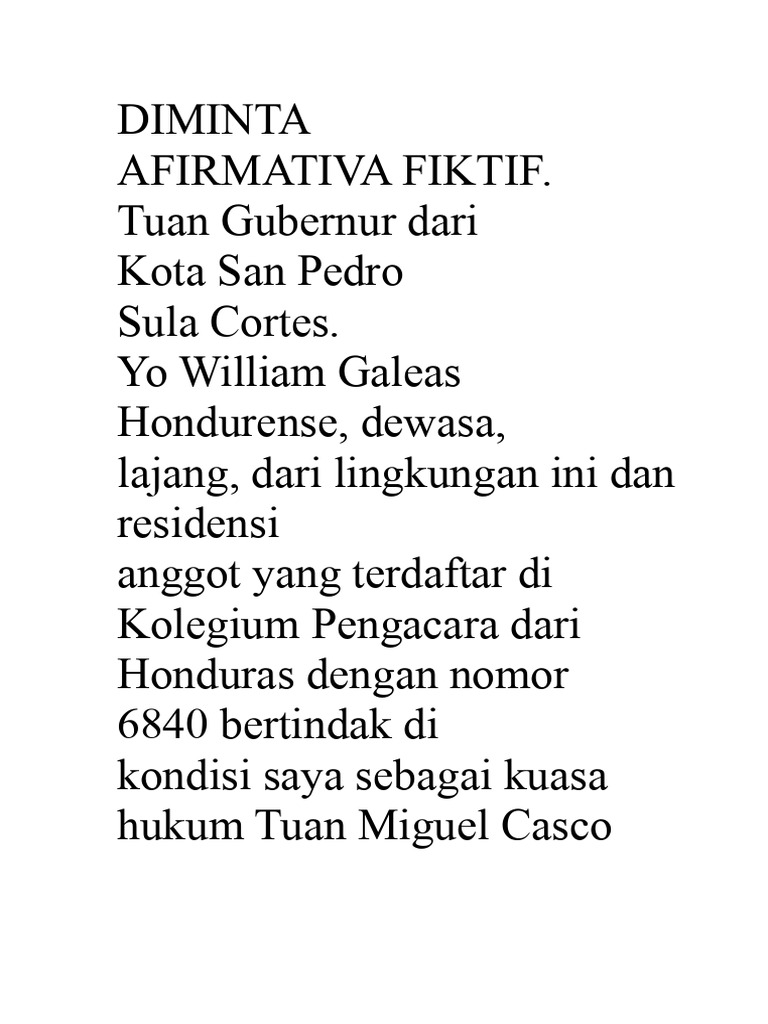 DIMINTA
AFIRMATIVA FIKTIF.
Tuan Gubernur dari
Kota San Pedro
Sula Cortes.
Yo William Galeas
Hondurense, dewasa,
lajang, dari lingkungan ini dan residensi
anggot yang terdaftar di
Kolegium Pengacara dari
Honduras dengan nomor
6840 bertindak di
kondisi saya sebagai kuasa
hukum Tuan Miguel Casco